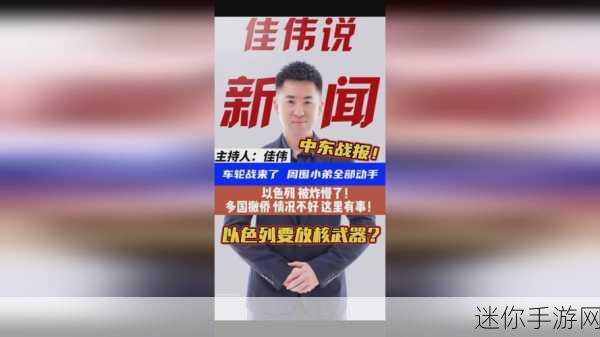 佳伟说

新闻

中东战报!

主持人：佳伟

车轮战来了 周围小弟全部动手

以色列 被炸懵了!
多国撤侨 情况不好 这里有事!

以色列要放核武器?

迷你手游网